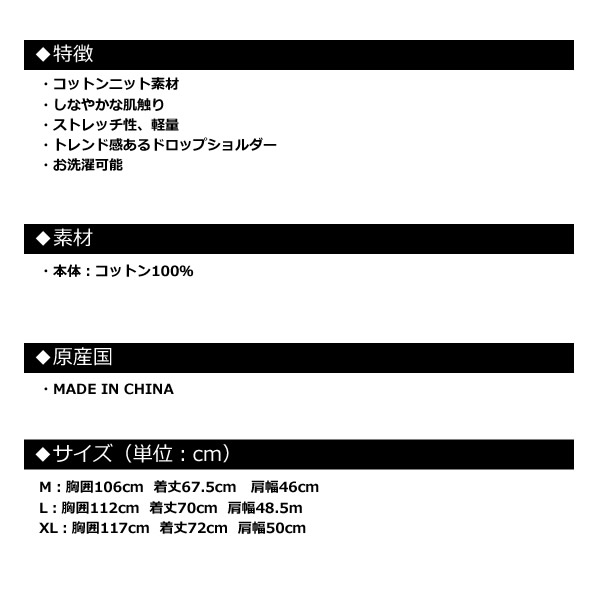 ◆特徴

・コットンニット素材
・しなやかな肌触り
・ストレッチ性、軽量
・トレンド感あるドロップショルダー
・お洗濯可能

◆素材

・本体：コットン100%

◆原産国

・MADE IN CHINA

◆サイズ（単位：cm）

M：胸囲106cm 着丈67.5cm 肩幅46cm
L：胸囲112cm 着丈70cm 肩幅48.5m
XL：胸囲117cm 着丈72cm 肩幅50cm